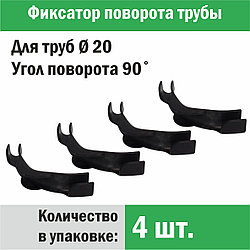 Фиксатор поворота трубы

Для труб Ø 20
Угол поворота 90˚

Количество в упаковке:

4 шт.